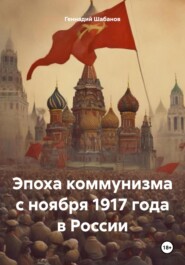 Геннадий Шабанов

Эпоха коммунизма с ноября 1917 года в России

18+